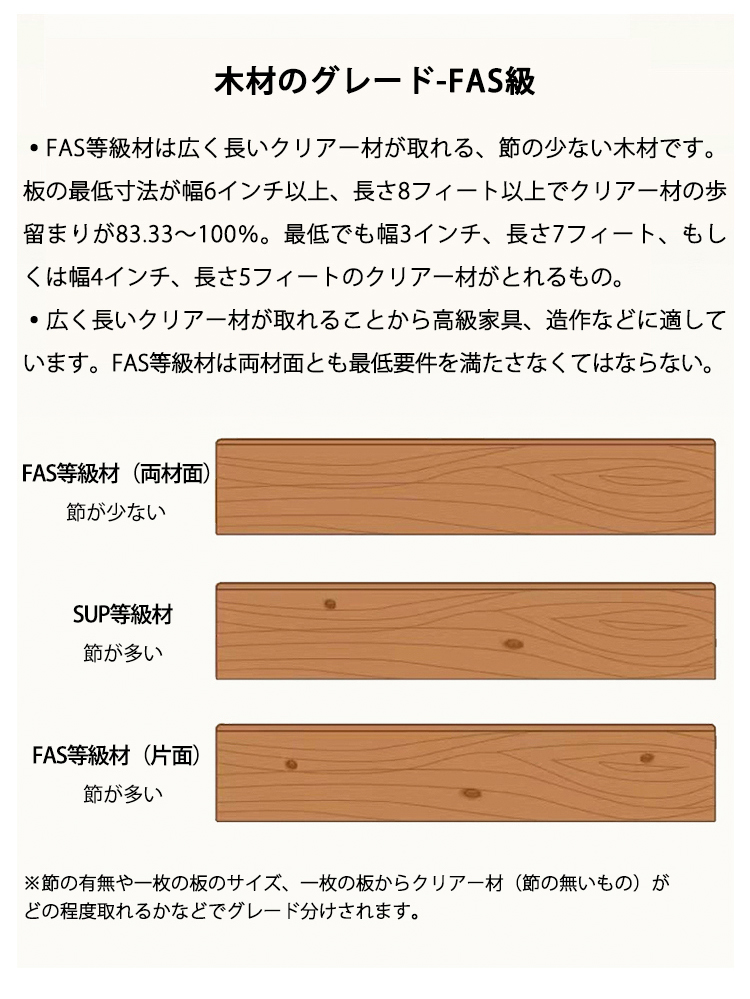 木材のグレード-FAS級

• FAS等級材は広く長いクリアー材が取れる、節の少ない木材です。板の最低寸法が幅6インチ以上、長さ8フィート以上でクリアー材の歩留まりが83.33～100%。最低でも幅3インチ、長さ7フィート、もしくは幅4インチ、長さ5フィートのクリアー材がとれるもの。

• 広く長いクリアー材が取れることから高級家具、造作などに適しています。FAS等級材は両材面とも最低要件を満たさなくてはならない。

FAS等級材（両材面）
節が少ない

SUP等級材
節が多い

FAS等級材（片面）
節が多い

※節の有無や一枚の板のサイズ、一枚の板からクリアー材（節の無いもの）がどの程度取れるかなどでグレード分けされます。